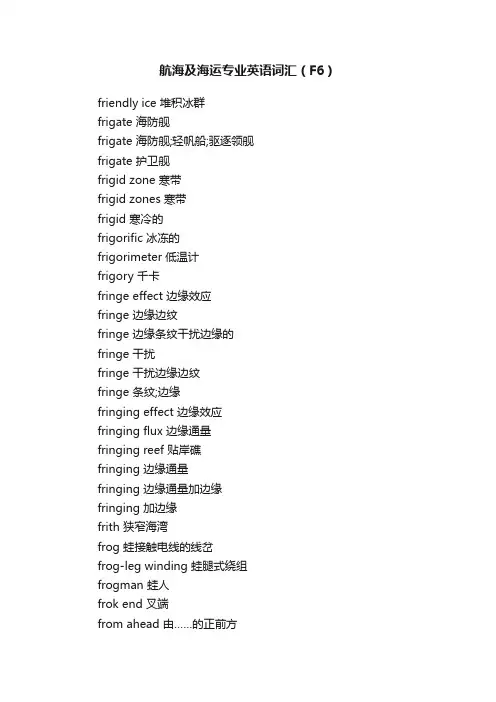 航海及海运专业英语词汇（F6）

friendly ice 堆积冰群
frigate 海防舰
frigate 海防舰;轻帆船;驱逐领舰
frigate 护卫舰
frigid zone 寒带
frigid zones 寒带
frigid 寒冷的
frigorific 冰冻的
frigorimeter 低温计
frigory 千卡
fringe effect 边缘效应
fringe 边缘边纹
fringe 边缘条纹干扰边缘的
fringe 干扰
fringe 干扰边缘边纹
fringe 条纹;边缘
fringing effect 边缘效应
fringing flux 边缘通量
fringing reef 贴岸礁
fringing 边缘通量
fringing 边缘通量加边缘
fringing 加边缘
frith 狭窄海湾
frog 蛙接触电线的线岔
frog-leg winding 蛙腿式绕组
frogman 蛙人
frok end 叉端
from ahead 由......的正前方